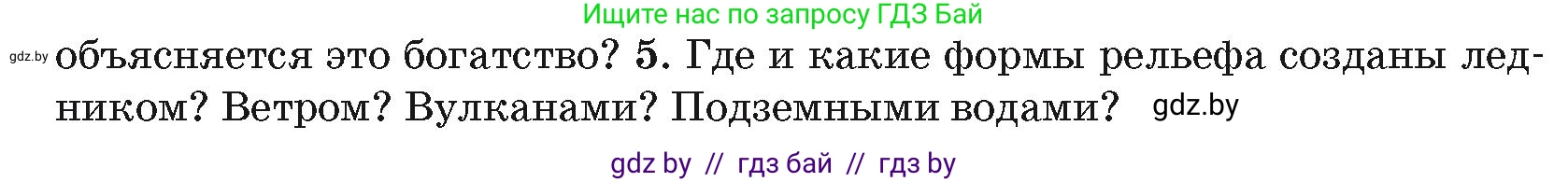 Ищите нас по запросу ГДЗ Бай

gdz.by объясняется это богатство? 5. Где и какие формы рельефа созданы ледником? Ветром? Вулканами? Подземными водами? gdz.by

gdz by // гдз бай // гдз by